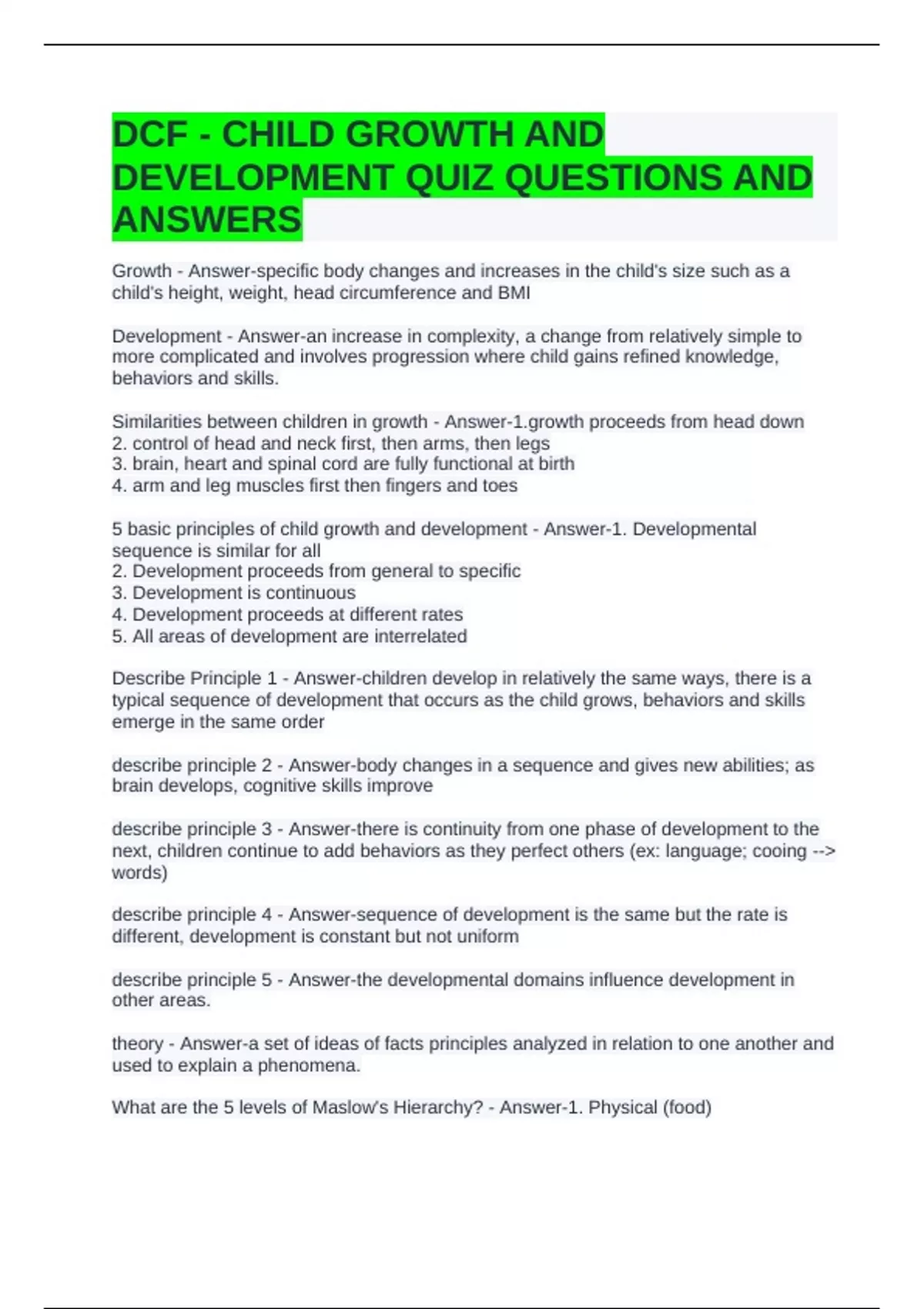 DCF - CHILD GROWTH AND DEVELOPMENT QUIZ QUESTIONS AND ANSWERS

Growth - Answer-specific body changes and increases in the child's size such as a child's height, weight, head circumference and BMI

Development - Answer-an increase in complexity, a change from relatively simple to more complicated and involves progression where child gains refined knowledge, behaviors and skills.

Similarities between children in growth - Answer-1.growth proceeds from head down
2. control of head and neck first, then arms, then legs
3. brain, heart and spinal cord are fully functional at birth
4. arm and leg muscles first then fingers and toes

5 basic principles of child growth and development - Answer-1. Developmental sequence is similar for all
2. Development proceeds from general to specific
3. Development is continuous
4. Development proceeds at different rates
5. All areas of development are interrelated

Describe Principle 1 - Answer-children develop in relatively the same ways, there is a typical sequence of development that occurs as the child grows, behaviors and skills emerge in the same order

describe principle 2 - Answer-body changes in a sequence and gives new abilities; as brain develops, cognitive skills improve

describe principle 3 - Answer-there is continuity from one phase of development to the next, children continue to add behaviors as they perfect others (ex: language; cooing --> words)

describe principle 4 - Answer-sequence of development is the same but the rate is different, development is constant but not uniform

describe principle 5 - Answer-the developmental domains influence development in other areas.

theory - Answer-a set of ideas of facts principles analyzed in relation to one another and used to explain a phenomena.

What are the 5 levels of Maslow's Hierarchy? - Answer-1. Physical (food)